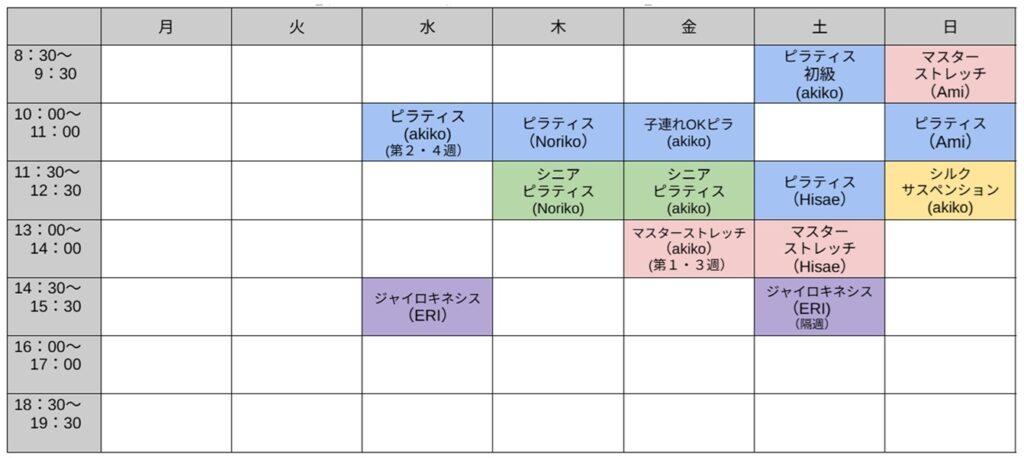 | | 月 | 火 | 水 | 木 | 金 | 土 | 日 |
|---|---|---|---|---|---|---|---|
| 8：30〜 9：30 | | | | | | ピラティス 初級 (akiko) | マスター ストレッチ （Ami） |
| 10：00〜 11：00 | | | ピラティス (akiko) (第２・４週) | ピラティス （Noriko） | 子連れOKピラ (akiko) | | ピラティス （Ami） |
| 11：30〜 12：30 | | | | シニア ピラティス (Noriko) | シニア ピラティス (akiko) | ピラティス （Hisae） | シルク サスペンション (akiko) |
| 13：00〜 14：00 | | | | | マスターストレッチ (akiko) (第１・３週) | マスター ストレッチ （Hisae） | |
| 14：30〜 15：30 | | | ジャイロキネシス （ERI） | | | ジャイロキネシス （ERI） (隔週) | |
| 16：00〜 17：00 | | | | | | | |
| 18：30〜 19：30 | | | | | | | |